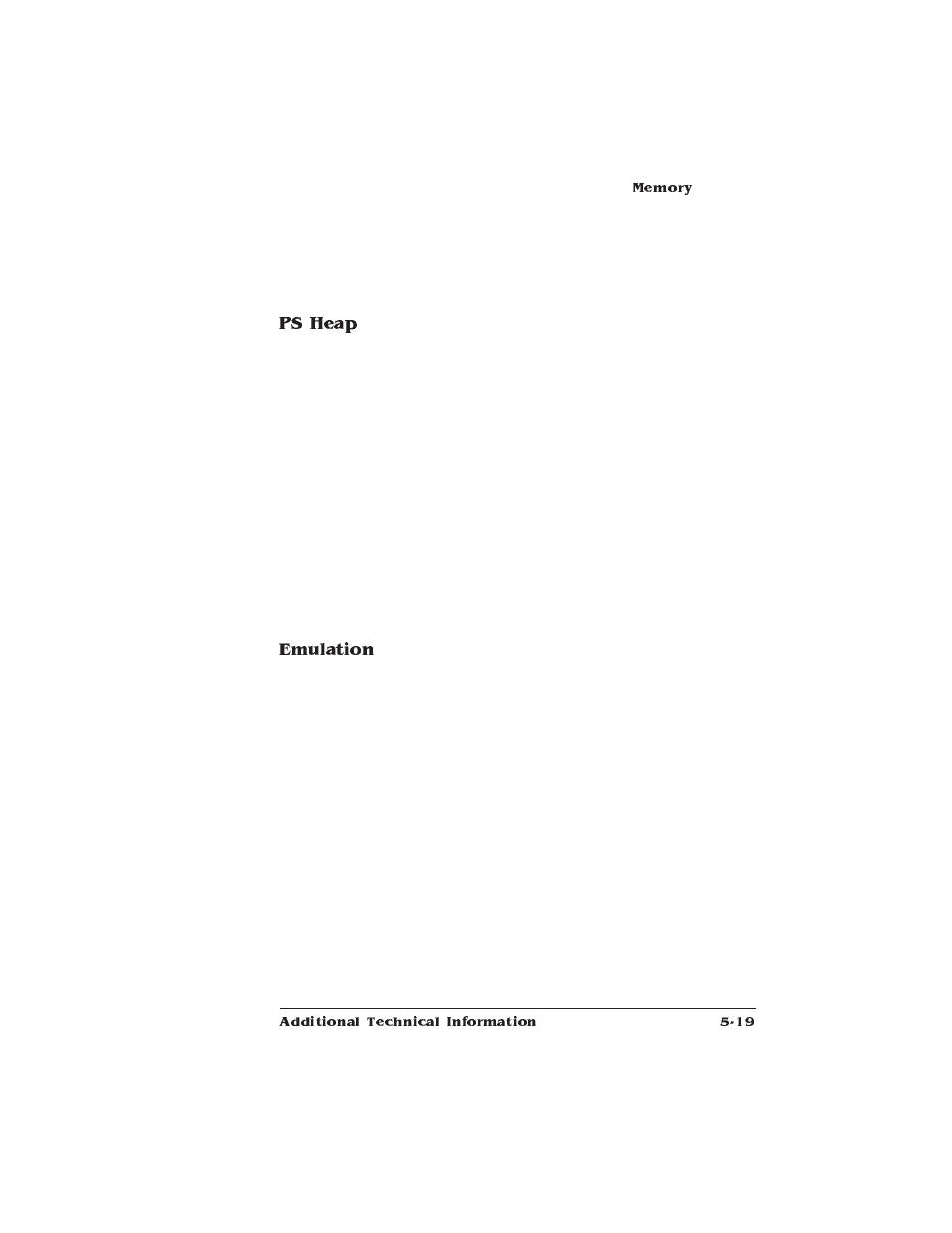 Memory

PS Heap

Emulation

Additional Technical Information 5-19